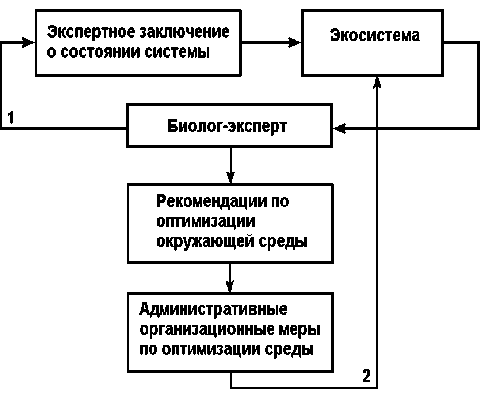 Экспертное заключение о состоянии системы

Экосистема

1

Биолог-эксперт

Рекомендации по оптимизации окружающей среды

Административные организационные меры по оптимизации среды

2